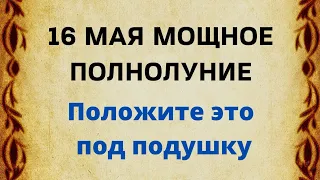 16 МАЯ МОЩНОЕ ПОЛНОЛУНИЕ

Положите это под подушку